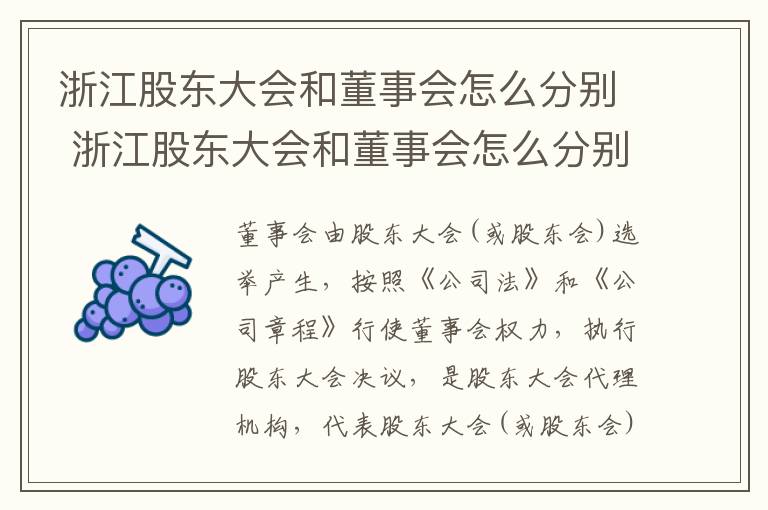 浙江股东大会和董事会怎么分别
浙江股东大会和董事会怎么分别

董事会由股东大会（或股东会）选举产生，按照《公司法》和《公司章程》行使董事会权力，执行股东大会决议，是股东大会代理机构，代表股东大会（或股东会）